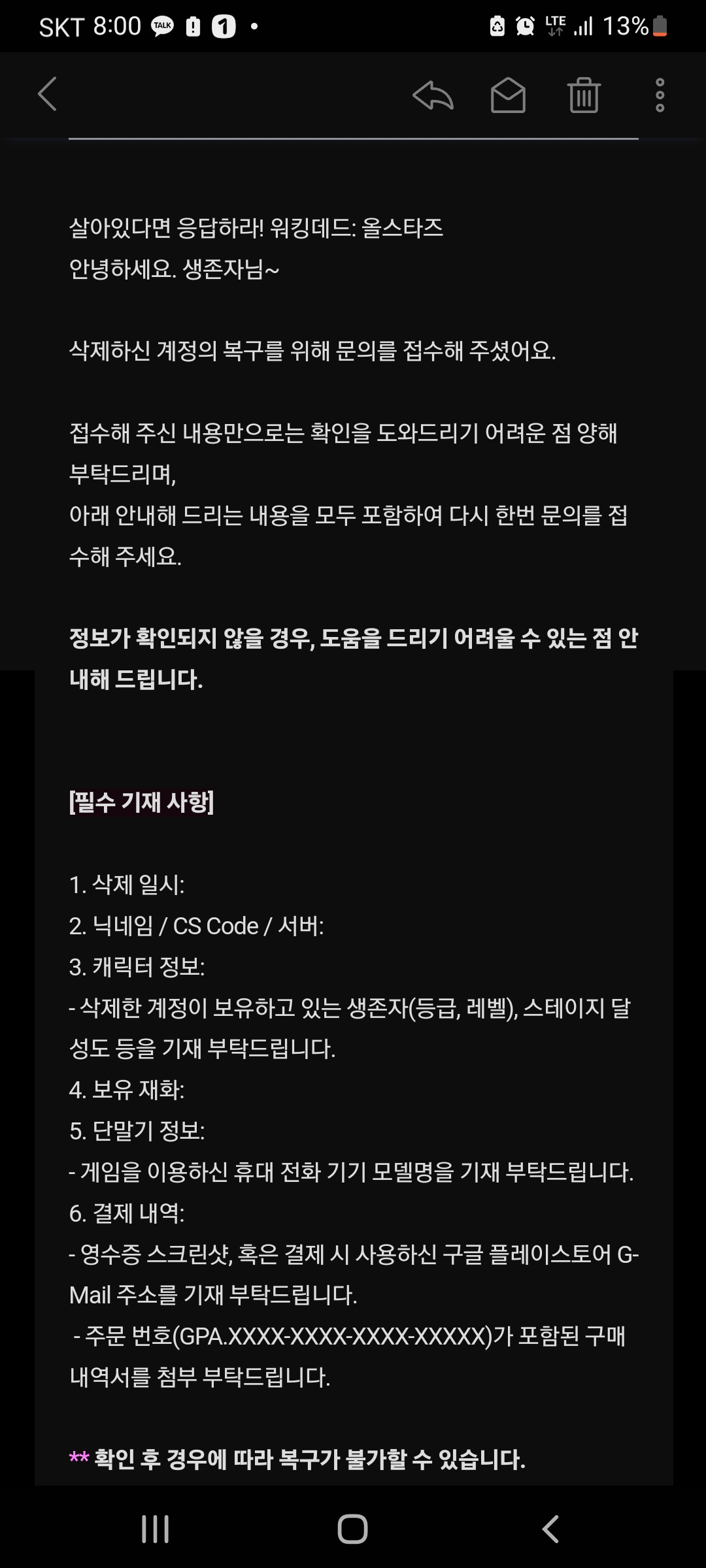 SKT 8:00 TALK 1 •
LTE 13%

살아있다면 응답하라! 워킹데드: 올스타즈
안녕하세요. 생존자님~

삭제하신 계정의 복구를 위해 문의를 접수해 주셨어요.

접수해 주신 내용만으로는 확인을 도와드리기 어려운 점 양해 부탁드리며,
아래 안내해 드리는 내용을 모두 포함하여 다시 한번 문의를 접수해 주세요.

정보가 확인되지 않을 경우, 도움을 드리기 어려울 수 있는 점 안내해 드립니다.

[필수 기재 사항]

1. 삭제 일시:
2. 닉네임 / CS Code / 서버:
3. 캐릭터 정보:
- 삭제한 계정이 보유하고 있는 생존자(등급, 레벨), 스테이지 달성도 등을 기재 부탁드립니다.
4. 보유 재화:
5. 단말기 정보:
- 게임을 이용하신 휴대 전화 기기 모델명을 기재 부탁드립니다.
6. 결제 내역:
- 영수증 스크린샷, 혹은 결제 시 사용하신 구글 플레이스토어 G-Mail 주소를 기재 부탁드립니다.
- 주문 번호(GPA.XXXX-XXXX-XXXX-XXXXX)가 포함된 구매 내역서를 첨부 부탁드립니다.

** 확인 후 경우에 따라 복구가 불가할 수 있습니다.